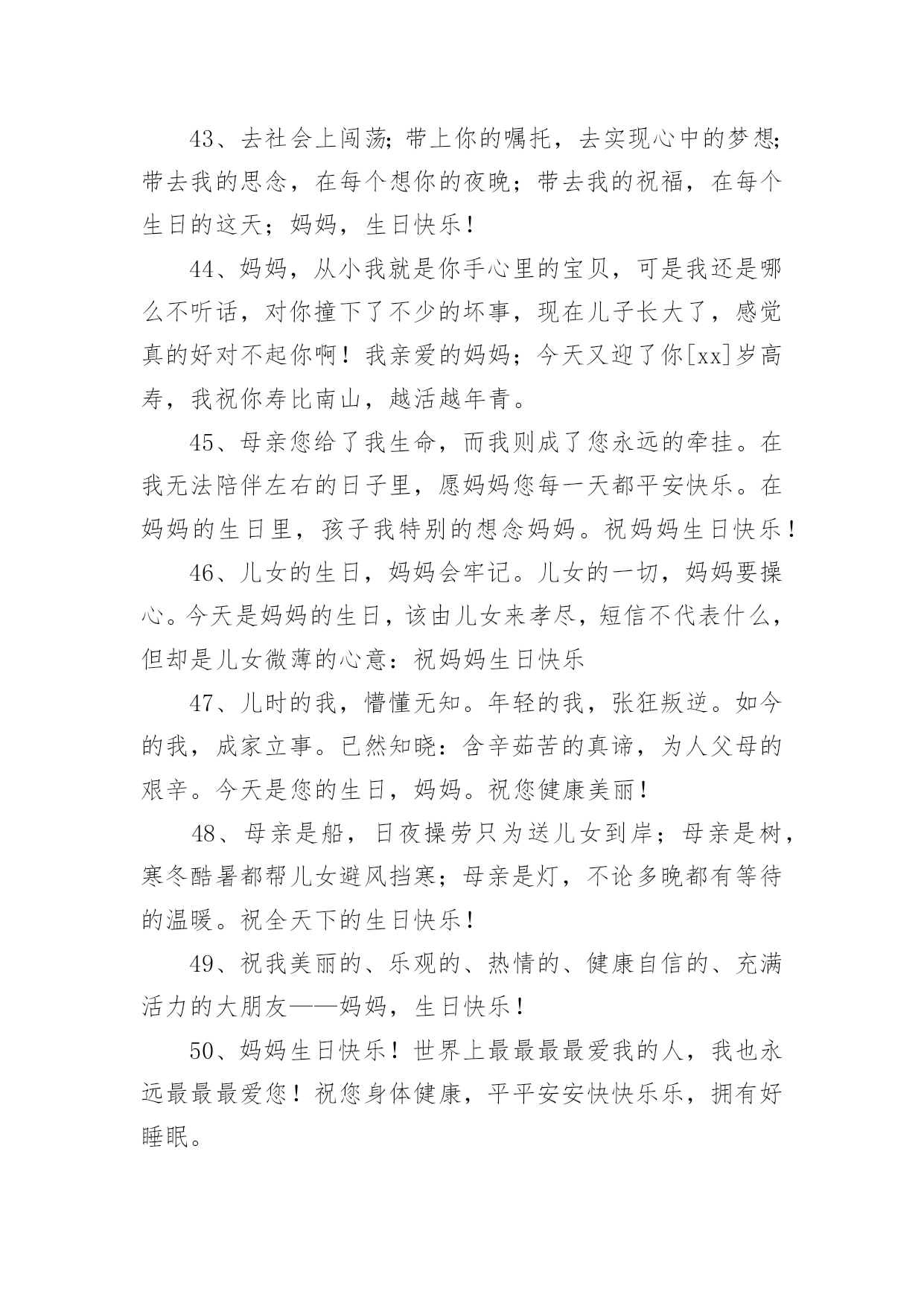 43、去社会上闯荡;带上你的嘱托，去实现心中的梦想;带去我的思念，在每个想你的夜晚；带去我的祝福，在每个生日的这天；妈妈，生日快乐！

44、妈妈，从小我就是你手心里的宝贝，可是我还是哪么不听话，对你撞下了不少的坏事，现在儿子长大了，感觉真的好对不起你啊！我亲爱的妈妈；今天又迎了你[xx]岁高寿，我祝你寿比南山，越活越年青。

45、母亲您给了我生命，而我则成了您永远的牵挂。在我无法陪伴左右的日子里，愿妈妈您每一天都平安快乐。在妈妈的生日里，孩子我特别的想念妈妈。祝妈妈生日快乐！

46、儿女的生日，妈妈会牢记。儿女的一切，妈妈要操心。今天是妈妈的生日，该由儿女来孝尽，短信不代表什么，但却是儿女微薄的心意：祝妈妈生日快乐

47、儿时的我，懵懂无知。年轻的我，张狂叛逆。如今的我，成家立事。已然知晓：含辛茹苦的真谛，为人父母的艰辛。今天是您的生日，妈妈。祝您健康美丽！

48、母亲是船，日夜操劳只为送儿女到岸；母亲是树，寒冬酷暑都帮儿女避风挡寒；母亲是灯，不论多晚都有等待的温暖。祝全天下的生日快乐！

49、祝我美丽的、乐观的、热情的、健康自信的、充满活力的大朋友——妈妈，生日快乐！

50、妈妈生日快乐！世界上最最最最爱我的人，我也永远最最最爱您！祝您身体健康，平平安安快快乐乐，拥有好睡眠。